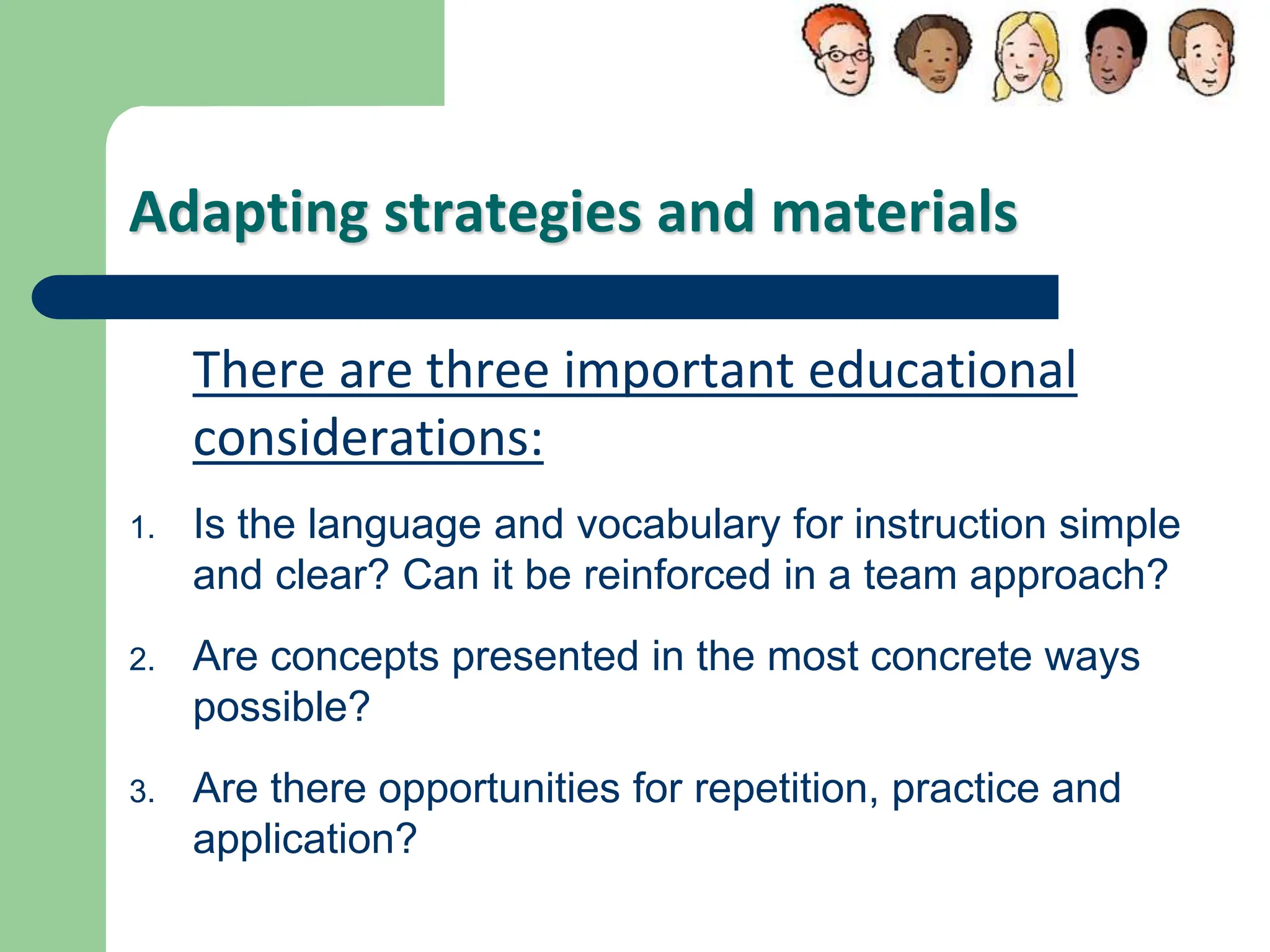 Adapting strategies and materials

There are three important educational considerations:

1. Is the language and vocabulary for instruction simple and clear? Can it be reinforced in a team approach?

2. Are concepts presented in the most concrete ways possible?

3. Are there opportunities for repetition, practice and application?